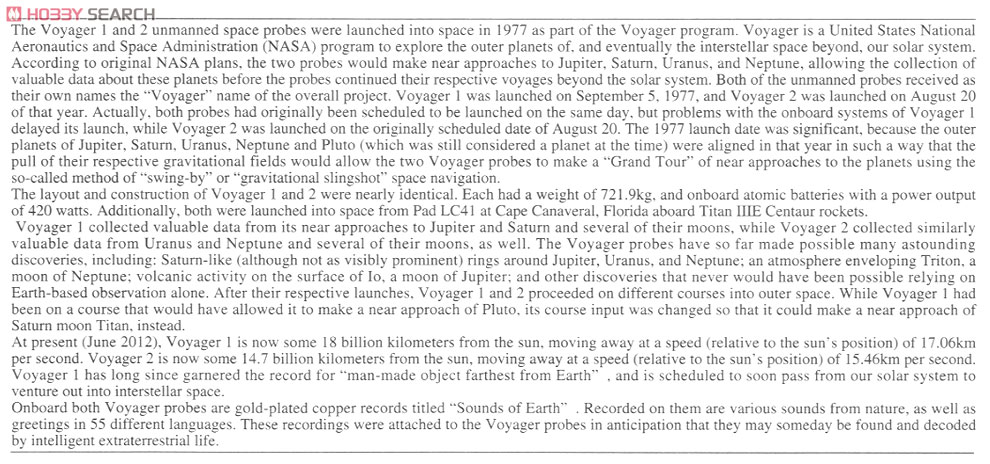 HOBBY SEARCH

The Voyager 1 and 2 unmanned space probes were launched into space in 1977 as part of the Voyager program. Voyager is a United States National Aeronautics and Space Administration (NASA) program to explore the outer planets of, and eventually the interstellar space beyond, our solar system. According to original NASA plans, the two probes would make near approaches to Jupiter, Saturn, Uranus, and Neptune, allowing the collection of valuable data about these planets before the probes continued their respective voyages beyond the solar system. Both of the unmanned probes received as their own names the "Voyager" name of the overall project. Voyager 1 was launched on September 5, 1977, and Voyager 2 was launched on August 20 of that year. Actually, both probes had originally been scheduled to be launched on the same day, but problems with the onboard systems of Voyager 1 delayed its launch, while Voyager 2 was launched on the originally scheduled date of August 20. The 1977 launch date was significant, because the outer planets of Jupiter, Saturn, Uranus, Neptune and Pluto (which was still considered a planet at the time) were aligned in that year in such a way that the pull of their respective gravitational fields would allow the two Voyager probes to make a "Grand Tour" of near approaches to the planets using the so-called method of "swing-by" or "gravitational slingshot" space navigation.
The layout and construction of Voyager 1 and 2 were nearly identical. Each had a weight of 721.9kg, and onboard atomic batteries with a power output of 420 watts. Additionally, both were launched into space from Pad LC41 at Cape Canaveral, Florida aboard Titan IIIE Centaur rockets.
Voyager 1 collected valuable data from its near approaches to Jupiter and Saturn and several of their moons, while Voyager 2 collected similarly valuable data from Uranus and Neptune and several of their moons, as well. The Voyager probes have so far made possible many astounding discoveries, including: Saturn-like (although not as visibly prominent) rings around Jupiter, Uranus, and Neptune; an atmosphere enveloping Triton, a moon of Neptune; volcanic activity on the surface of Io, a moon of Jupiter; and other discoveries that never would have been possible relying on Earth-based observation alone. After their respective launches, Voyager 1 and 2 proceeded on different courses into outer space. While Voyager 1 had been on a course that would have allowed it to make a near approach of Pluto, its course input was changed so that it could make a near approach of Saturn moon Titan, instead.
At present (June 2012), Voyager 1 is now some 18 billion kilometers from the sun, moving away at a speed (relative to the sun's position) of 17.06km per second. Voyager 2 is now some 14.7 billion kilometers from the sun, moving away at a speed (relative to the sun's position) of 15.46km per second. Voyager 1 has long since garnered the record for "man-made object farthest from Earth" , and is scheduled to soon pass from our solar system to venture out into interstellar space.
Onboard both Voyager probes are gold-plated copper records titled "Sounds of Earth" . Recorded on them are various sounds from nature, as well as greetings in 55 different languages. These recordings were attached to the Voyager probes in anticipation that they may someday be found and decoded by intelligent extraterrestrial life.